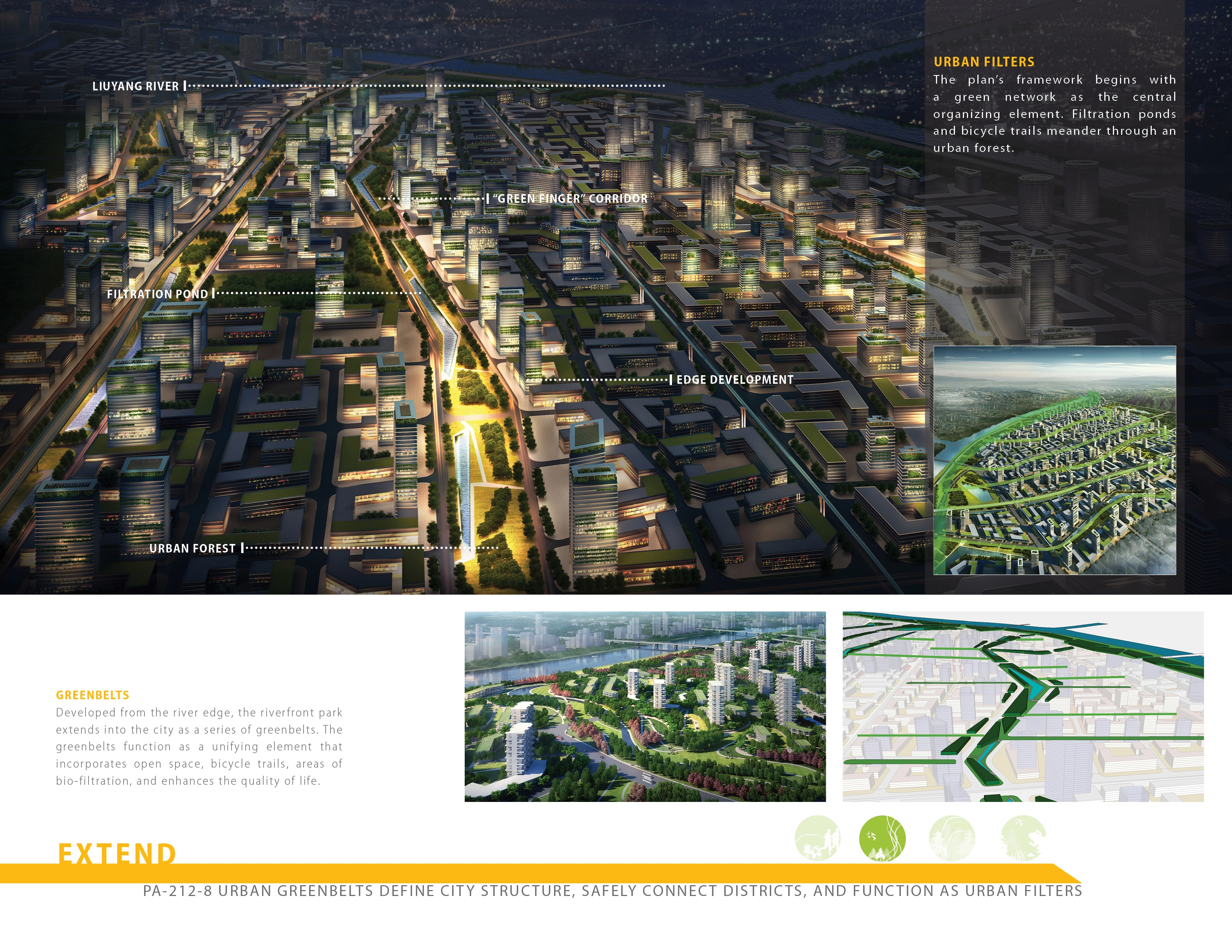 LIUYANG RIVER

"GREEN FINGER" CORRIDOR

FILTRATION POND

EDGE DEVELOPMENT

URBAN FOREST

URBAN FILTERS

The plan's framework begins with a green network as the central organizing element. Filtration ponds and bicycle trails meander through an urban forest.

GREENBELTS

Developed from the river edge, the riverfront park extends into the city as a series of greenbelts. The greenbelts function as a unifying element that incorporates open space, bicycle trails, areas of bio-filtration, and enhances the quality of life.

EXTEND

PA-212-8 URBAN GREENBELTS DEFINE CITY STRUCTURE, SAFELY CONNECT DISTRICTS, AND FUNCTION AS URBAN FILTERS